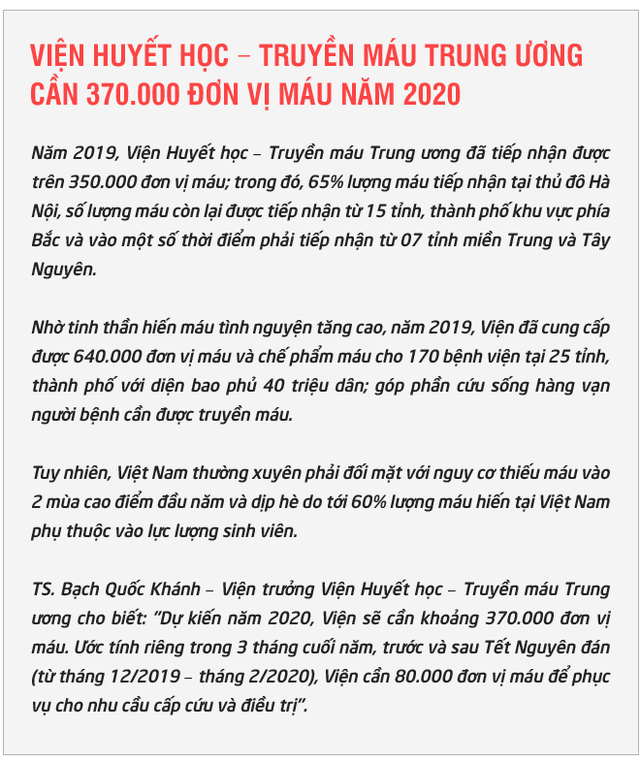 VIỆN HUYẾT HỌC – TRUYỀN MÁU TRUNG ƯƠNG CẦN 370.000 ĐƠN VỊ MÁU NĂM 2020

Năm 2019, Viện Huyết học – Truyền máu Trung ương đã tiếp nhận được trên 350.000 đơn vị máu; trong đó, 65% lượng máu tiếp nhận tại thủ đô Hà Nội, số lượng máu còn lại được tiếp nhận từ 15 tỉnh, thành phố khu vực phía Bắc và vào một số thời điểm phải tiếp nhận từ 07 tỉnh miền Trung và Tây Nguyên.

Nhờ tinh thần hiến máu tình nguyện tăng cao, năm 2019, Viện đã cung cấp được 640.000 đơn vị máu và chế phẩm máu cho 170 bệnh viện tại 25 tỉnh, thành phố với diện bao phủ 40 triệu dân; góp phần cứu sống hàng vạn người bệnh cần được truyền máu.

Tuy nhiên, Việt Nam thường xuyên phải đối mặt với nguy cơ thiếu máu vào 2 mùa cao điểm đầu năm và dịp hè do tới 60% lượng máu hiến tại Việt Nam phụ thuộc vào lực lượng sinh viên.

TS. Bạch Quốc Khánh – Viện trưởng Viện Huyết học – Truyền máu Trung ương cho biết: "Dự kiến năm 2020, Viện sẽ cần khoảng 370.000 đơn vị máu. Ước tính riêng trong 3 tháng cuối năm, trước và sau Tết Nguyên đán (từ tháng 12/2019 – tháng 2/2020), Viện cần 80.000 đơn vị máu để phục vụ cho nhu cầu cấp cứu và điều trị".